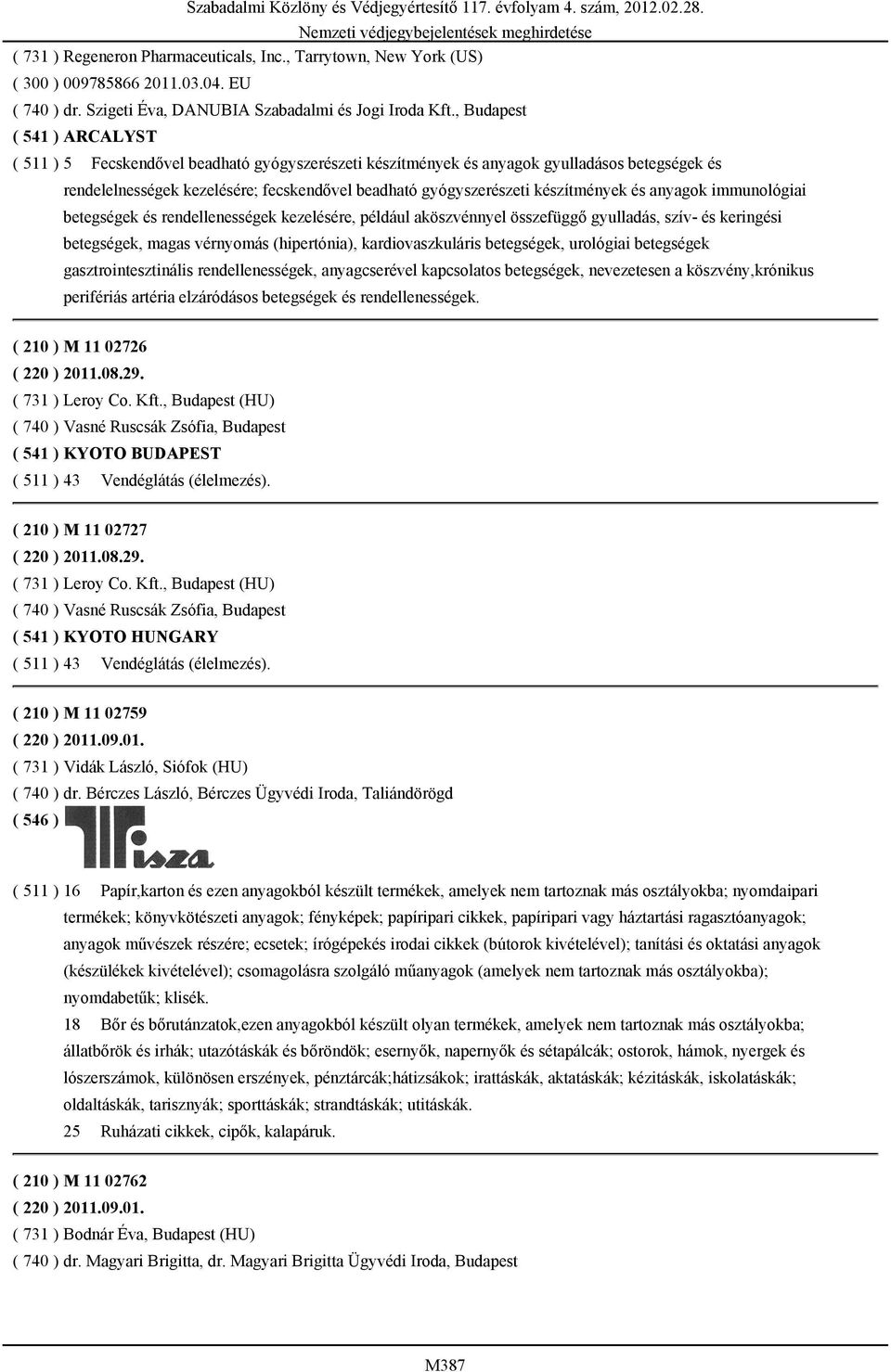 Szabadalmi Közlöny és Védjegyértesítő 117. évfolyam 4. szám, 2012.02.28.
Nemzeti védjegybejelentések meghirdetése

( 731 ) Regeneron Pharmaceuticals, Inc., Tarrytown, New York (US)
( 300 ) 009785866 2011.03.04. EU
( 740 ) dr. Szigeti Éva, DANUBIA Szabadalmi és Jogi Iroda Kft., Budapest
( 541 ) ARCALYST
( 511 ) 5 Fecskendővel beadható gyógyszerészeti készítmények és anyagok gyulladásos betegségek és rendelelnességek kezelésére; fecskendővel beadható gyógyszerészeti készítmények és anyagok immunológiai betegségek és rendellenességek kezelésére, például aköszvénnyel összefüggő gyulladás, szív- és keringési betegségek, magas vérnyomás (hipertónia), kardiovaszkuláris betegségek, urológiai betegségek gasztrointesztinális rendellenességek, anyagcserével kapcsolatos betegségek, nevezetesen a köszvény,krónikus perifériás artéria elzáródásos betegségek és rendellenességek.

( 210 ) M 11 02726
( 220 ) 2011.08.29.
( 731 ) Leroy Co. Kft., Budapest (HU)
( 740 ) Vasné Ruscsák Zsófia, Budapest
( 541 ) KYOTO BUDAPEST
( 511 ) 43 Vendéglátás (élelmezés).

( 210 ) M 11 02727
( 220 ) 2011.08.29.
( 731 ) Leroy Co. Kft., Budapest (HU)
( 740 ) Vasné Ruscsák Zsófia, Budapest
( 541 ) KYOTO HUNGARY
( 511 ) 43 Vendéglátás (élelmezés).

( 210 ) M 11 02759
( 220 ) 2011.09.01.
( 731 ) Vidák László, Siófok (HU)
( 740 ) dr. Bérczes László, Bérczes Ügyvédi Iroda, Taliándörögd
( 546 )
Tisza

( 511 ) 16 Papír,karton és ezen anyagokból készült termékek, amelyek nem tartoznak más osztályokba; nyomdaipari termékek; könyvkötészeti anyagok; fényképek; papíripari cikkek, papíripari vagy háztartási ragasztóanyagok; anyagok művészek részére; ecsetek; írógépekés irodai cikkek (bútorok kivételével); tanítási és oktatási anyagok (készülékek kivételével); csomagolásra szolgáló műanyagok (amelyek nem tartoznak más osztályokba); nyomdabetűk; klisék.
18 Bőr és bőrutánzatok,ezen anyagokból készült olyan termékek, amelyek nem tartoznak más osztályokba; állatbőrök és irhák; utazótáskák és bőröndök; esernyők, napernyők és sétapálcák; ostorok, hámok, nyergek és lószerszámok, különösen erszények, pénztárcák;hátizsákok; irattáskák, aktatáskák; kézitáskák, iskolatáskák; oldaltáskák, tarisznyák; sporttáskák; strandtáskák; utitáskák.
25 Ruházati cikkek, cipők, kalapáruk.

( 210 ) M 11 02762
( 220 ) 2011.09.01.
( 731 ) Bodnár Éva, Budapest (HU)
( 740 ) dr. Magyari Brigitta, dr. Magyari Brigitta Ügyvédi Iroda, Budapest

M387